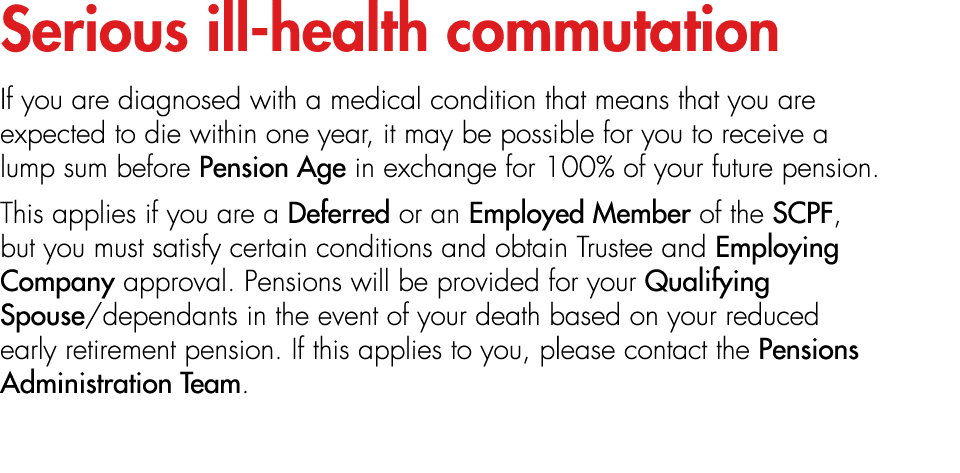 Serious ill-health commutation

If you are diagnosed with a medical condition that means that you are expected to die within one year, it may be possible for you to receive a lump sum before Pension Age in exchange for 100% of your future pension.

This applies if you are a Deferred or an Employed Member of the SCPF, but you must satisfy certain conditions and obtain Trustee and Employing Company approval. Pensions will be provided for your Qualifying Spouse/dependants in the event of your death based on your reduced early retirement pension. If this applies to you, please contact the Pensions Administration Team.